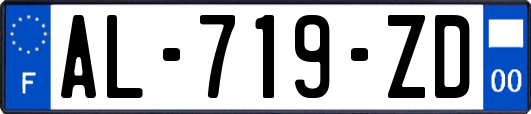 F
AL-719-ZD
00